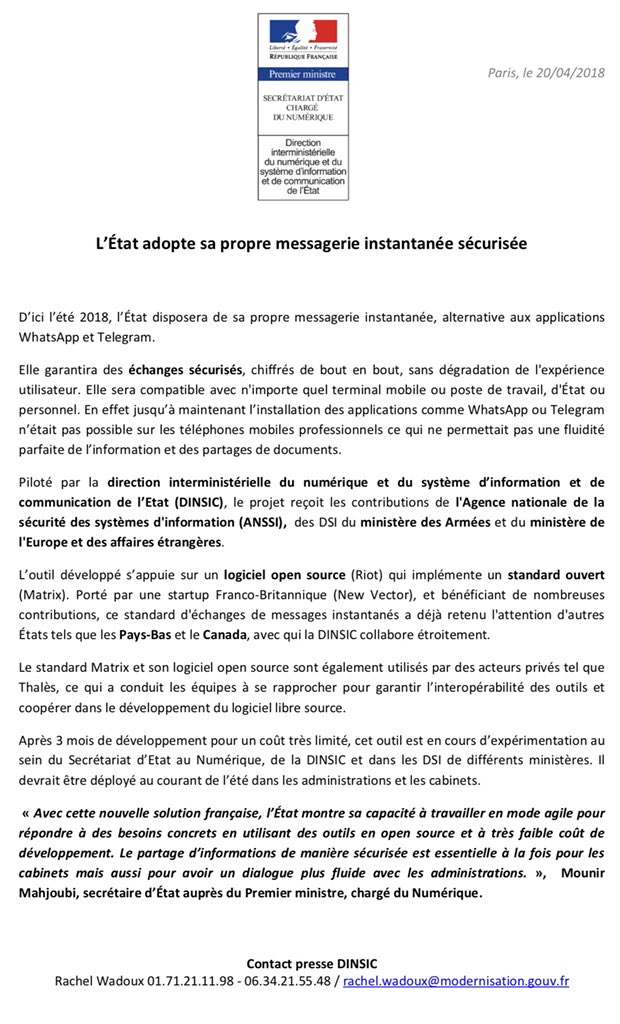 Liberté • Égalité • Fraternité
RÉPUBLIQUE FRANÇAISE

Premier ministre

SECRÉTARIAT D'ÉTAT CHARGÉ DU NUMÉRIQUE

Direction interministérielle du numérique et du système d'information et de communication de l'État

Paris, le 20/04/2018

L'État adopte sa propre messagerie instantanée sécurisée

D'ici l'été 2018, l'État disposera de sa propre messagerie instantanée, alternative aux applications WhatsApp et Telegram.

Elle garantira des échanges sécurisés, chiffrés de bout en bout, sans dégradation de l'expérience utilisateur. Elle sera compatible avec n'importe quel terminal mobile ou poste de travail, d'État ou personnel. En effet jusqu'à maintenant l'installation des applications comme WhatsApp ou Telegram n'était pas possible sur les téléphones mobiles professionnels ce qui ne permettait pas une fluidité parfaite de l'information et des partages de documents.

Piloté par la direction interministérielle du numérique et du système d'information et de communication de l'Etat (DINSIC), le projet reçoit les contributions de l'Agence nationale de la sécurité des systèmes d'information (ANSSI), des DSI du ministère des Armées et du ministère de l'Europe et des affaires étrangères.

L'outil développé s'appuie sur un logiciel open source (Riot) qui implémente un standard ouvert (Matrix). Porté par une startup Franco-Britannique (New Vector), et bénéficiant de nombreuses contributions, ce standard d'échanges de messages instantanés a déjà retenu l'attention d'autres États tels que les Pays-Bas et le Canada, avec qui la DINSIC collabore étroitement.

Le standard Matrix et son logiciel open source sont également utilisés par des acteurs privés tel que Thalès, ce qui a conduit les équipes à se rapprocher pour garantir l'interopérabilité des outils et coopérer dans le développement du logiciel libre source.

Après 3 mois de développement pour un coût très limité, cet outil est en cours d'expérimentation au sein du Secrétariat d'Etat au Numérique, de la DINSIC et dans les DSI de différents ministères. Il devrait être déployé au courant de l'été dans les administrations et les cabinets.

« Avec cette nouvelle solution française, l'État montre sa capacité à travailler en mode agile pour répondre à des besoins concrets en utilisant des outils en open source et à très faible coût de développement. Le partage d'informations de manière sécurisée est essentielle à la fois pour les cabinets mais aussi pour avoir un dialogue plus fluide avec les administrations. », Mounir Mahjoubi, secrétaire d'État auprès du Premier ministre, chargé du Numérique.

Contact presse DINSIC
Rachel Wadoux 01.71.21.11.98 - 06.34.21.55.48 / rachel.wadoux@modernisation.gouv.fr